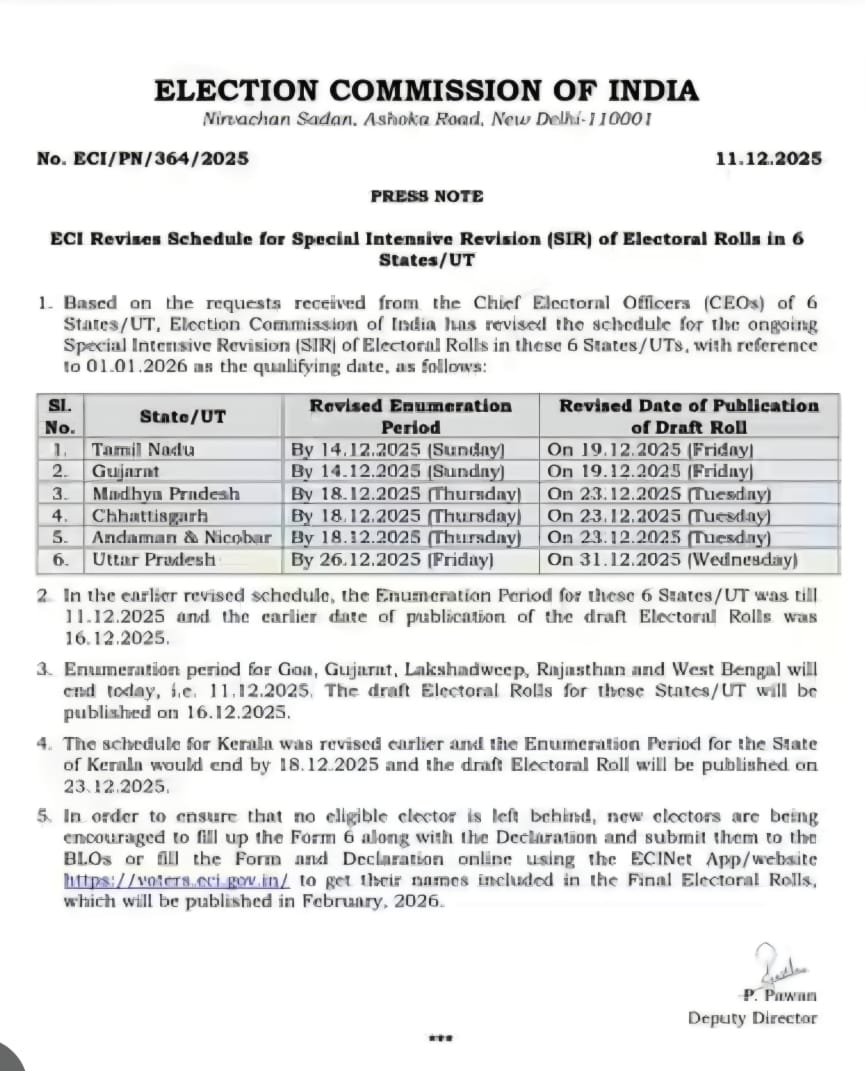 ELECTION COMMISSION OF INDIA
Nirvachan Sadan, Ashoka Road, New Delhi-110001

No. ECI/PN/364/2025 11.12.2025

PRESS NOTE

ECI Revises Schedule for Special Intensive Revision (SIR) of Electoral Rolls in 6 States/UT

1. Based on the requests received from the Chief Electoral Officers (CEOs) of 6 States/UT, Election Commission of India has revised the schedule for the ongoing Special Intensive Revision (SIR) of Electoral Rolls in these 6 States/UTs, with reference to 01.01.2026 as the qualifying date, as follows:

| Sl. No. | State/UT | Revised Enumeration Period | Revised Date of Publication of Draft Roll |
|---|---|---|---|
| 1. | Tamil Nadu | By 14.12.2025 (Sunday) | On 19.12.2025 (Friday) |
| 2. | Gujarat | By 14.12.2025 (Sunday) | On 19.12.2025 (Friday) |
| 3. | Madhya Pradesh | By 18.12.2025 (Thursday) | On 23.12.2025 (Tuesday) |
| 4. | Chhattisgarh | By 18.12.2025 (Thursday) | On 23.12.2025 (Tuesday) |
| 5. | Andaman & Nicobar | By 18.12.2025 (Thursday) | On 23.12.2025 (Tuesday) |
| 6. | Uttar Pradesh | By 26.12.2025 (Friday) | On 31.12.2025 (Wednesday) |

2. In the earlier revised schedule, the Enumeration Period for these 6 States/UT was till 11.12.2025 and the earlier date of publication of the draft Electoral Rolls was 16.12.2025.

3. Enumeration period for Goa, Gujarat, Lakshadweep, Rajasthan and West Bengal will end today, i.e. 11.12.2025. The draft Electoral Rolls for these States/UT will be published on 16.12.2025.

4. The schedule for Kerala was revised earlier and the Enumeration Period for the State of Kerala would end by 18.12.2025 and the draft Electoral Roll will be published on 23.12.2025.

5. In order to ensure that no eligible elector is left behind, new electors are being encouraged to fill up the Form 6 along with the Declaration and submit them to the BLOs or fill the Form and Declaration online using the ECINet App/website https://voters.eci.gov.in/ to get their names included in the Final Electoral Rolls, which will be published in February, 2026.

P. Pawan
Deputy Director

***